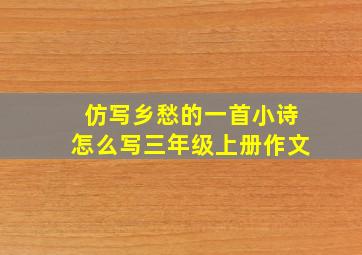 仿写乡愁的一首小诗
怎么写三年级上册作文